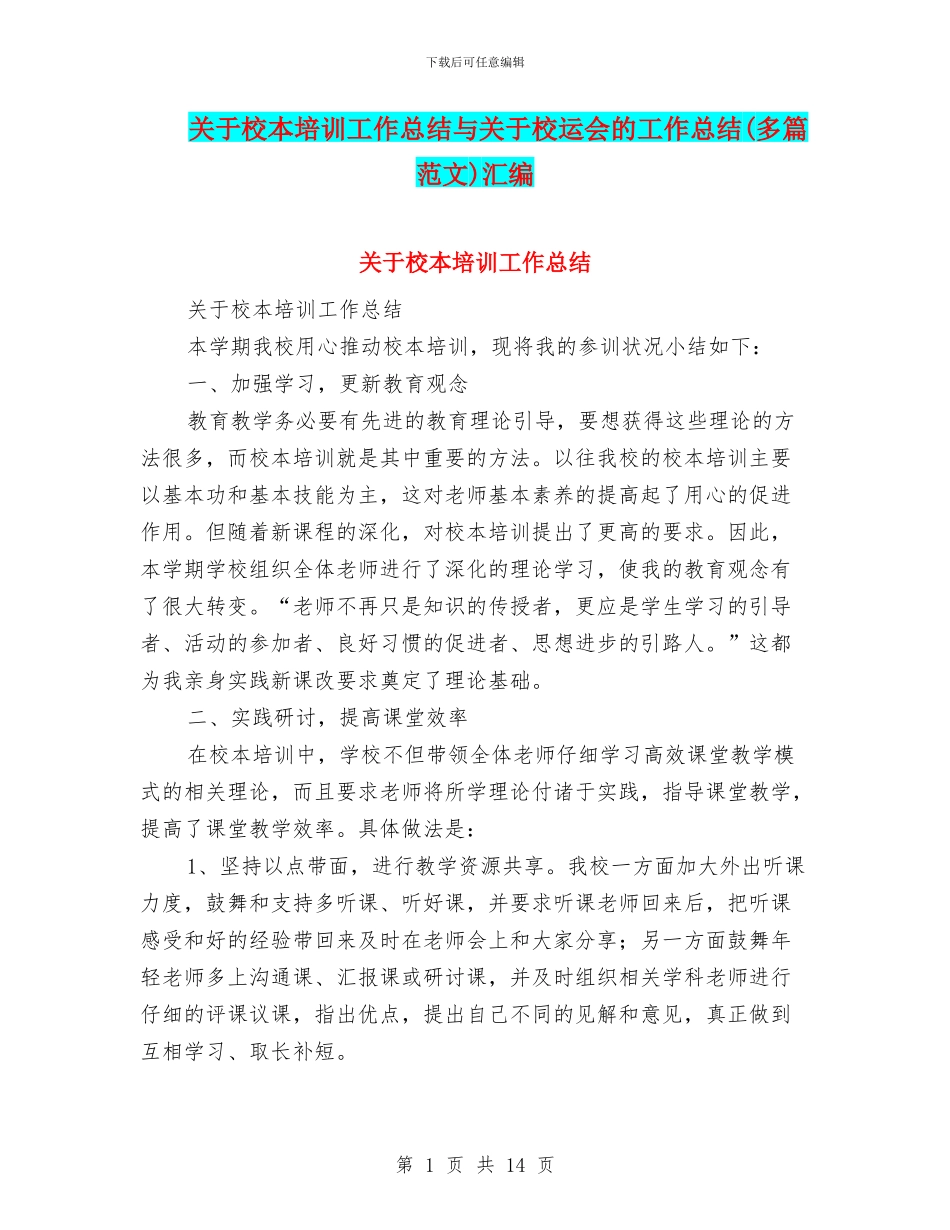 下载后可任意编辑

关于校本培训工作总结与关于校运会的工作总结(多篇范文)汇编

关于校本培训工作总结

关于校本培训工作总结

本学期我校用心推动校本培训，现将我的参训状况小结如下：

一、加强学习，更新教育观念

教育教学务必要有先进的教育理论引导，要想获得这些理论的方法很多，而校本培训就是其中重要的方法。以往我校的校本培训主要以基本功和基本技能为主，这对老师基本素养的提高起了用心的促进作用。但随着新课程的深化，对校本培训提出了更高的要求。因此，本学期学校组织全体老师进行了深化的理论学习，使我的教育观念有了很大转变。“老师不再只是知识的传授者，更应是学生学习的引导者、活动的参加者、良好习惯的促进者、思想进步的引路人。”这都为我亲身实践新课改要求奠定了理论基础。

二、实践研讨，提高课堂效率

在校本培训中，学校不但带领全体老师仔细学习高效课堂教学模式的相关理论，而且要求老师将所学理论付诸于实践，指导课堂教学，提高了课堂教学效率。具体做法是：

1、坚持以点带面，进行教学资源共享。我校一方面加大外出听课力度，鼓舞和支持多听课、听好课，并要求听课老师回来后，把听课感受和好的经验带回来及时在老师会上和大家分享；另一方面鼓舞年轻老师多上沟通课、汇报课或研讨课，并及时组织相关学科老师进行仔细的评课议课，指出优点，提出自己不同的见解和意见，真正做到互相学习、取长补短。

第 1 页 共 14 页